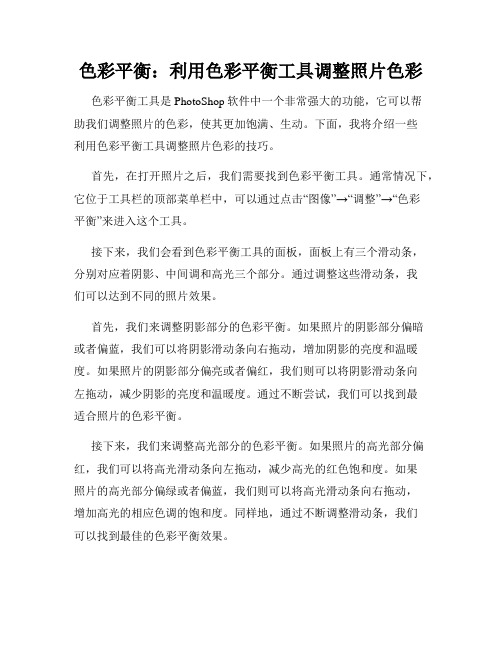 色彩平衡：利用色彩平衡工具调整照片色彩

色彩平衡工具是 PhotoShop 软件中一个非常强大的功能，它可以帮助我们调整照片的色彩，使其更加饱满、生动。下面，我将介绍一些利用色彩平衡工具调整照片色彩的技巧。

首先，在打开照片之后，我们需要找到色彩平衡工具。通常情况下，它位于工具栏的顶部菜单栏中，可以通过点击“图像”→“调整”→“色彩平衡”来进入这个工具。

接下来，我们会看到色彩平衡工具的面板，面板上有三个滑动条，分别对应着阴影、中间调和高光三个部分。通过调整这些滑动条，我们可以达到不同的照片效果。

首先，我们来调整阴影部分的色彩平衡。如果照片的阴影部分偏暗或者偏蓝，我们可以将阴影滑动条向右拖动，增加阴影的亮度和温暖度。如果照片的阴影部分偏亮或者偏红，我们则可以将阴影滑动条向左拖动，减少阴影的亮度和温暖度。通过不断尝试，我们可以找到最适合照片的色彩平衡。

接下来，我们来调整高光部分的色彩平衡。如果照片的高光部分偏红，我们可以将高光滑动条向左拖动，减少高光的红色饱和度。如果照片的高光部分偏绿或者偏蓝，我们则可以将高光滑动条向右拖动，增加高光的相应色调的饱和度。同样地，通过不断调整滑动条，我们可以找到最佳的色彩平衡效果。